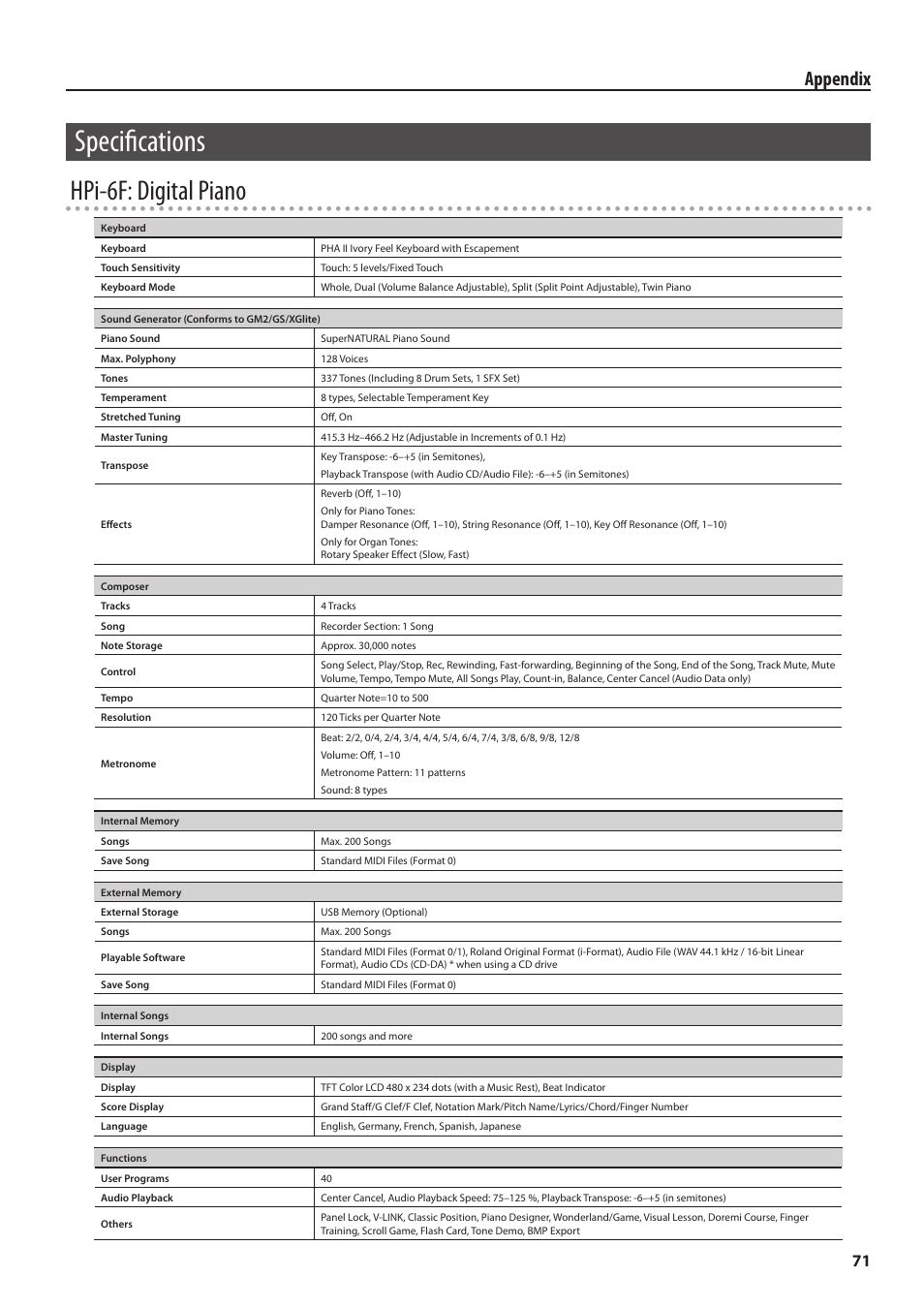 Appendix

Specifications

HPi-6F: Digital Piano

| Keyboard | |
|---|---|
| Keyboard | PHA II Ivory Feel Keyboard with Escapement |
| Touch Sensitivity | Touch: 5 levels/Fixed Touch |
| Keyboard Mode | Whole, Dual (Volume Balance Adjustable), Split (Split Point Adjustable), Twin Piano |

| Sound Generator (Conforms to GM2/GS/XGlite) | |
|---|---|
| Piano Sound | SuperNATURAL Piano Sound |
| Max. Polyphony | 128 Voices |
| Tones | 337 Tones (Including 8 Drum Sets, 1 SFX Set) |
| Temperament | 8 types, Selectable Temperament Key |
| Stretched Tuning | Off, On |
| Master Tuning | 415.3 Hz–466.2 Hz (Adjustable in Increments of 0.1 Hz) |
| Transpose | Key Transpose: -6–+5 (in Semitones), Playback Transpose (with Audio CD/Audio File): -6–+5 (in Semitones) |
| Effects | Reverb (Off, 1–10) Only for Piano Tones: Damper Resonance (Off, 1–10), String Resonance (Off, 1–10), Key Off Resonance (Off, 1–10) Only for Organ Tones: Rotary Speaker Effect (Slow, Fast) |

| Composer | |
|---|---|
| Tracks | 4 Tracks |
| Song | Recorder Section: 1 Song |
| Note Storage | Approx. 30,000 notes |
| Control | Song Select, Play/Stop, Rec, Rewinding, Fast-forwarding, Beginning of the Song, End of the Song, Track Mute, Mute Volume, Tempo, Tempo Mute, All Songs Play, Count-in, Balance, Center Cancel (Audio Data only) |
| Tempo | Quarter Note=10 to 500 |
| Resolution | 120 Ticks per Quarter Note |
| Metronome | Beat: 2/2, 0/4, 2/4, 3/4, 4/4, 5/4, 6/4, 7/4, 3/8, 6/8, 9/8, 12/8 Volume: Off, 1–10 Metronome Pattern: 11 patterns Sound: 8 types |

| Internal Memory | |
|---|---|
| Songs | Max. 200 Songs |
| Save Song | Standard MIDI Files (Format 0) |

| External Memory | |
|---|---|
| External Storage | USB Memory (Optional) |
| Songs | Max. 200 Songs |
| Playable Software | Standard MIDI Files (Format 0/1), Roland Original Format (i-Format), Audio File (WAV 44.1 kHz / 16-bit Linear Format), Audio CDs (CD-DA) * when using a CD drive |
| Save Song | Standard MIDI Files (Format 0) |

| Internal Songs | |
|---|---|
| Internal Songs | 200 songs and more |

| Display | |
|---|---|
| Display | TFT Color LCD 480 x 234 dots (with a Music Rest), Beat Indicator |
| Score Display | Grand Staff/G Clef/F Clef, Notation Mark/Pitch Name/Lyrics/Chord/Finger Number |
| Language | English, Germany, French, Spanish, Japanese |

| Functions | |
|---|---|
| User Programs | 40 |
| Audio Playback | Center Cancel, Audio Playback Speed: 75–125 %, Playback Transpose: -6–+5 (in semitones) |
| Others | Panel Lock, V-LINK, Classic Position, Piano Designer, Wonderland/Game, Visual Lesson, Doremi Course, Finger Training, Scroll Game, Flash Card, Tone Demo, BMP Export |

71